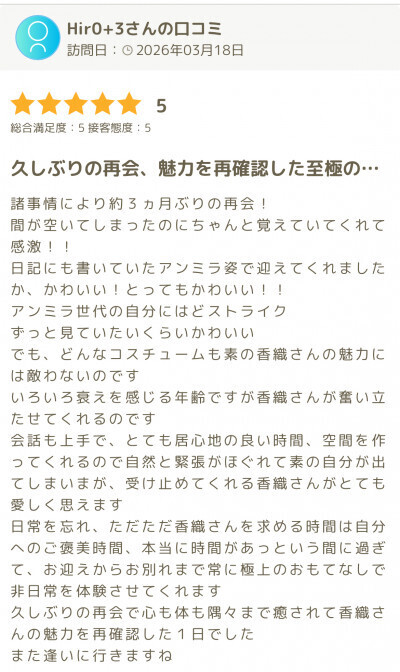 Hir0+3さんの口コミ
訪問日：2026年03月18日

5
総合満足度：5 接客態度：5

久しぶりの再会、魅力を再確認した至極の…

諸事情により約３ヵ月ぶりの再会！
間が空いてしまったのにちゃんと覚えていてくれて感激！！
日記にも書いていたアンミラ姿で迎えてくれましたか、かわいい！とってもかわいい！！
アンミラ世代の自分にはどストライク
ずっと見ていたいくらいかわいい
でも、どんなコスチュームも素の香織さんの魅力には敵わないのです
いろいろ衰えを感じる年齢ですが香織さんが奮い立たせてくれるのです
会話も上手で、とても居心地の良い時間、空間を作ってくれるので自然と緊張がほぐれて素の自分が出てしまいまが、受け止めてくれる香織さんがとても愛しく思えます
日常を忘れ、ただただ香織さんを求める時間は自分へのご褒美時間、本当に時間があっという間に過ぎて、お迎えからお別れまで常に極上のおもてなしで非日常を体験させてくれます
久しぶりの再会で心も体も隅々まで癒されて香織さんの魅力を再確認した１日でした
また逢いに行きますね